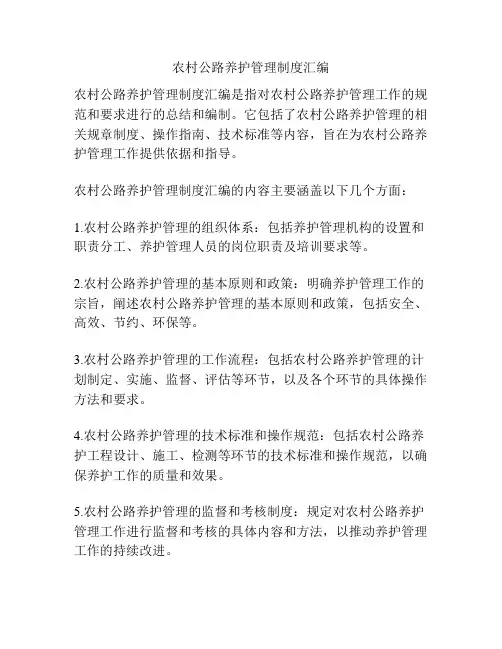 农村公路养护管理制度汇编

农村公路养护管理制度汇编是指对农村公路养护管理工作的规范和要求进行的总结和编制。它包括了农村公路养护管理的相关规章制度、操作指南、技术标准等内容，旨在为农村公路养护管理工作提供依据和指导。

农村公路养护管理制度汇编的内容主要涵盖以下几个方面：

1.农村公路养护管理的组织体系：包括养护管理机构的设置和职责分工、养护管理人员的岗位职责及培训要求等。

2.农村公路养护管理的基本原则和政策：明确养护管理工作的宗旨，阐述农村公路养护管理的基本原则和政策，包括安全、高效、节约、环保等。

3.农村公路养护管理的工作流程：包括农村公路养护管理的计划制定、实施、监督、评估等环节，以及各个环节的具体操作方法和要求。

4.农村公路养护管理的技术标准和操作规范：包括农村公路养护工程设计、施工、检测等环节的技术标准和操作规范，以确保养护工作的质量和效果。

5.农村公路养护管理的监督和考核制度：规定对农村公路养护管理工作进行监督和考核的具体内容和方法，以推动养护管理工作的持续改进。